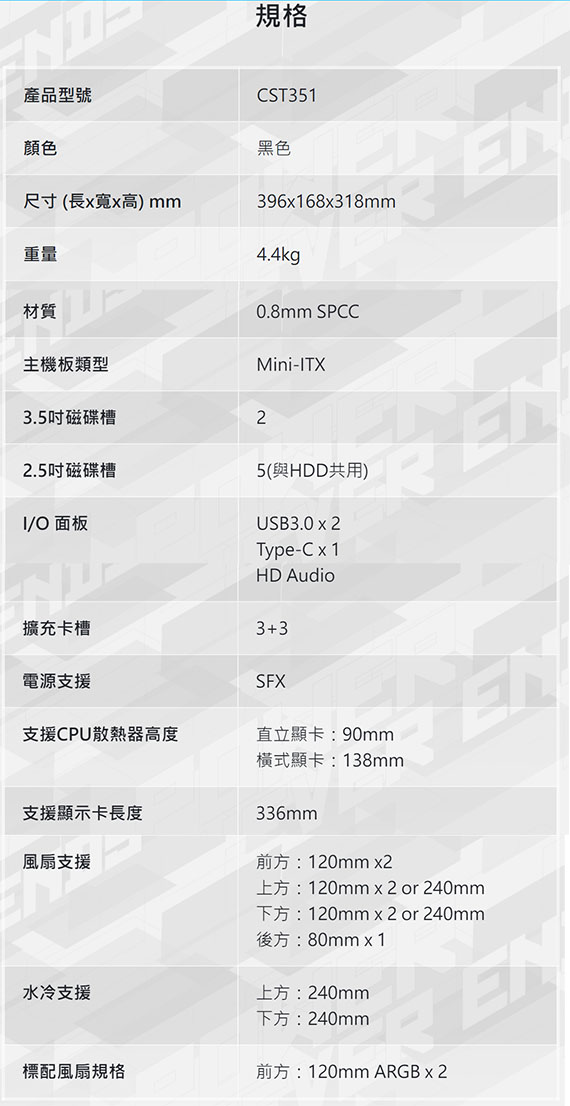 規格

| 產品型號 | CST351 |
|---|---|
| 顏色 | 黑色 |
| 尺寸 (長x寬x高) mm | 396x168x318mm |
| 重量 | 4.4kg |
| 材質 | 0.8mm SPCC |
| 主機板類型 | Mini-ITX |
| 3.5吋磁碟槽 | 2 |
| 2.5吋磁碟槽 | 5(與HDD共用) |
| I/O 面板 | USB3.0 x 2 Type-C x 1 HD Audio |
| 擴充卡槽 | 3+3 |
| 電源支援 | SFX |
| 支援CPU散熱器高度 | 直立顯卡：90mm 橫式顯卡：138mm |
| 支援顯示卡長度 | 336mm |
| 風扇支援 | 前方：120mm x2 上方：120mm x 2 or 240mm 下方：120mm x 2 or 240mm 後方：80mm x 1 |
| 水冷支援 | 上方：240mm 下方：240mm |
| 標配風扇規格 | 前方：120mm ARGB x 2 |